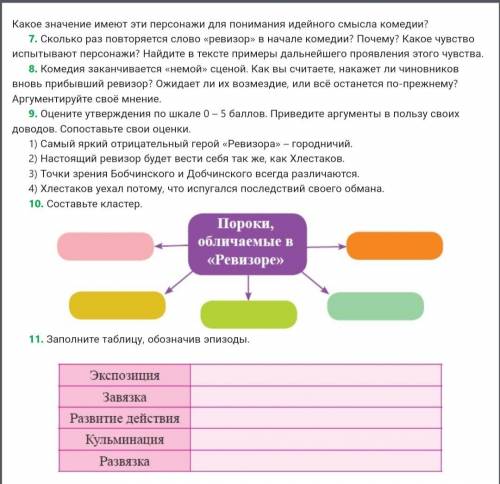 Какое значение имеют эти персонажи для понимания идейного смысла комедии?

7. Сколько раз повторяется слово «ревизор» в начале комедии? Почему? Какое чувство испытывают персонажи? Найдите в тексте примеры дальнейшего проявления этого чувства.

8. Комедия заканчивается «немой» сценой. Как вы считаете, накажет ли чиновников вновь прибывший ревизор? Ожидает ли их возмездие, или всё останется по-прежнему? Аргументируйте своё мнение.

9. Оцените утверждения по шкале 0 – 5 баллов. Приведите аргументы в пользу своих доводов. Сопоставьте свои оценки.

1) Самый яркий отрицательный герой «Ревизора» – городничий.

2) Настоящий ревизор будет вести себя так же, как Хлестаков.

3) Точки зрения Бобчинского и Добчинского всегда различаются.

4) Хлестаков уехал потому, что испугался последствий своего обмана.

10. Составьте кластер.

Пороки, обличаемые в «Ревизоре»

11. Заполните таблицу, обозначив эпизоды.

| Экспозиция | |
|---|---|
| Завязка | |
| Развитие действия | |
| Кульминация | |
| Развязка | |